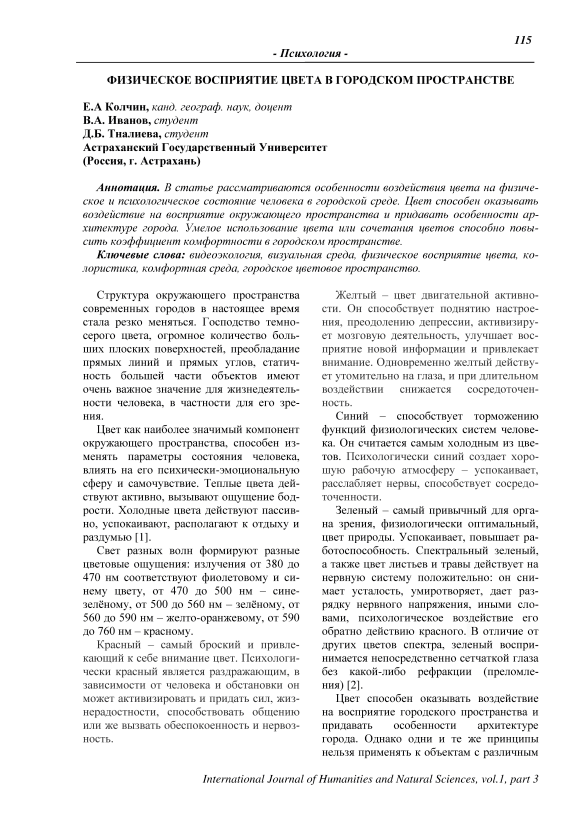 115

- Психология -

ФИЗИЧЕСКОЕ ВОСПРИЯТИЕ ЦВЕТА В ГОРОДСКОМ ПРОСТРАНСТВЕ

Е.А Колчин, канд. географ. наук, доцент
В.А. Иванов, студент
Д.Б. Тналиева, студент
Астраханский Государственный Университет
(Россия, г. Астрахань)

Аннотация. В статье рассматриваются особенности воздействия цвета на физическое и психологическое состояние человека в городской среде. Цвет способен оказывать воздействие на восприятие окружающего пространства и придавать особенности архитектуре города. Умелое использование цвета или сочетания цветов способно повысить коэффициент комфортности в городском пространстве.

Ключевые слова: видеоэкология, визуальная среда, физическое восприятие цвета, колористика, комфортная среда, городское цветовое пространство.

Структура окружающего пространства современных городов в настоящее время стала резко меняться. Господство темно-серого цвета, огромное количество больших плоских поверхностей, преобладание прямых линий и прямых углов, статичность большей части объектов имеют очень важное значение для жизнедеятельности человека, в частности для его зрения.

Цвет как наиболее значимый компонент окружающего пространства, способен изменять параметры состояния человека, влиять на его психически-эмоциональную сферу и самочувствие. Теплые цвета действуют активно, вызывают ощущение бодрости. Холодные цвета действуют пассивно, успокаивают, располагают к отдыху и раздумью [1].

Свет разных волн формируют разные цветовые ощущения: излучения от 380 до 470 нм соответствуют фиолетовому и синему цвету, от 470 до 500 нм – сине-зелёному, от 500 до 560 нм – зелёному, от 560 до 590 нм – желто-оранжевому, от 590 до 760 нм – красному.

Красный – самый броский и привлекающий к себе внимание цвет. Психологически красный является раздражающим, в зависимости от человека и обстановки он может активизировать и придать сил, жизнерадостности, способствовать общению или же вызвать обеспокоенность и нервозность.

Желтый – цвет двигательной активности. Он способствует поднятию настроения, преодолению депрессии, активизирует мозговую деятельность, улучшает восприятие новой информации и привлекает внимание. Одновременно желтый действует утомительно на глаза, и при длительном воздействии снижается сосредоточенность.

Синий – способствует торможению функций физиологических систем человека. Он считается самым холодным из цветов. Психологически синий создает хорошую рабочую атмосферу – успокаивает, расслабляет нервы, способствует сосредоточенности.

Зеленый – самый привычный для органа зрения, физиологически оптимальный, цвет природы. Успокаивает, повышает работоспособность. Спектральный зеленый, а также цвет листьев и травы действует на нервную систему положительно: он снимает усталость, умиротворяет, дает разрядку нервного напряжения, иными словами, психологическое воздействие его обратно действию красного. В отличие от других цветов спектра, зеленый воспринимается непосредственно сетчаткой глаза без какой-либо рефракции (преломления) [2].

Цвет способен оказывать воздействие на восприятие городского пространства и придавать особенности архитектуре города. Однако одни и те же принципы нельзя применять к объектам с различным

International Journal of Humanities and Natural Sciences, vol.1, part 3